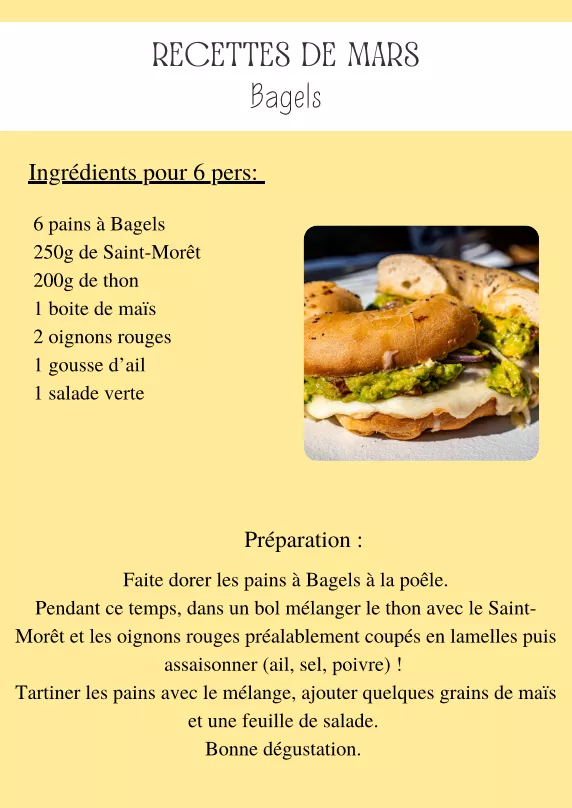 RECETTES DE MARS
Bagels

Ingrédients pour 6 pers:

6 pains à Bagels
250g de Saint-Morêt
200g de thon
1 boite de maïs
2 oignons rouges
1 gousse d'ail
1 salade verte

Préparation :

Faite dorer les pains à Bagels à la poêle.
Pendant ce temps, dans un bol mélanger le thon avec le Saint-Morêt et les oignons rouges préalablement coupés en lamelles puis assaisonner (ail, sel, poivre) !
Tartiner les pains avec le mélange, ajouter quelques grains de maïs et une feuille de salade.
Bonne dégustation.